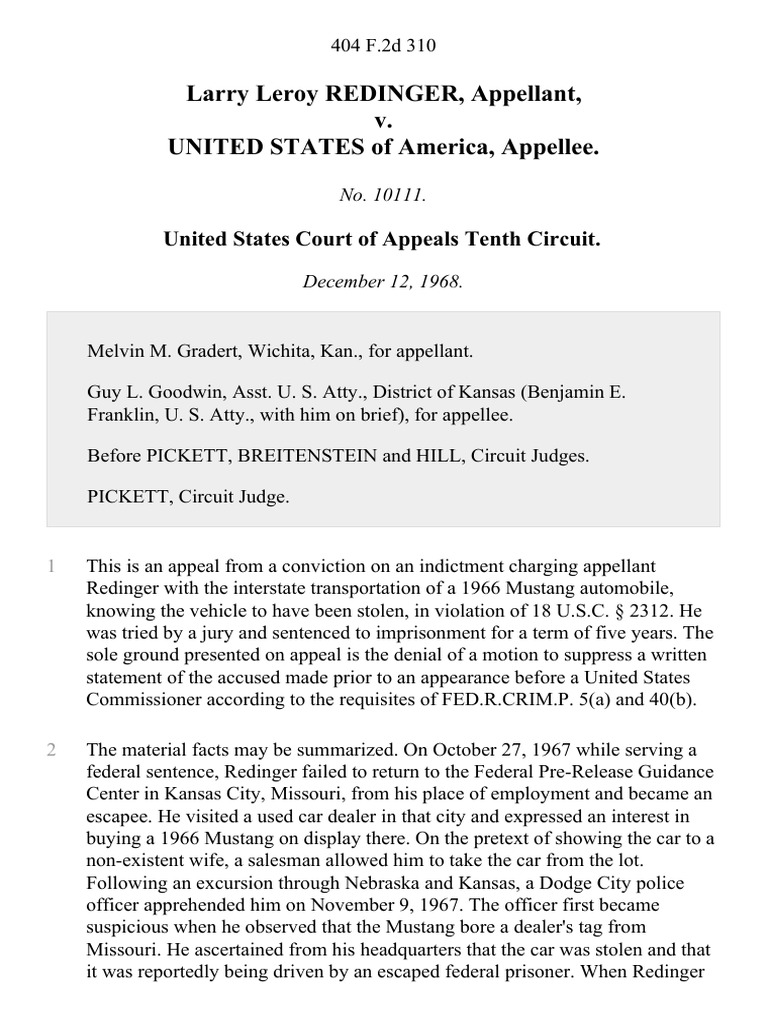 404 F.2d 310

Larry Leroy REDINGER, Appellant,
v.
UNITED STATES of America, Appellee.

No. 10111.

United States Court of Appeals Tenth Circuit.

December 12, 1968.

Melvin M. Gradert, Wichita, Kan., for appellant.

Guy L. Goodwin, Asst. U. S. Atty., District of Kansas (Benjamin E. Franklin, U. S. Atty., with him on brief), for appellee.

Before PICKETT, BREITENSTEIN and HILL, Circuit Judges.

PICKETT, Circuit Judge.

1 This is an appeal from a conviction on an indictment charging appellant Redinger with the interstate transportation of a 1966 Mustang automobile, knowing the vehicle to have been stolen, in violation of 18 U.S.C. § 2312. He was tried by a jury and sentenced to imprisonment for a term of five years. The sole ground presented on appeal is the denial of a motion to suppress a written statement of the accused made prior to an appearance before a United States Commissioner according to the requisites of FED.R.CRIM.P. 5(a) and 40(b).

2 The material facts may be summarized. On October 27, 1967 while serving a federal sentence, Redinger failed to return to the Federal Pre-Release Guidance Center in Kansas City, Missouri, from his place of employment and became an escapee. He visited a used car dealer in that city and expressed an interest in buying a 1966 Mustang on display there. On the pretext of showing the car to a non-existent wife, a salesman allowed him to take the car from the lot. Following an excursion through Nebraska and Kansas, a Dodge City police officer apprehended him on November 9, 1967. The officer first became suspicious when he observed that the Mustang bore a dealer's tag from Missouri. He ascertained from his headquarters that the car was stolen and that it was reportedly being driven by an escaped federal prisoner. When Redinger